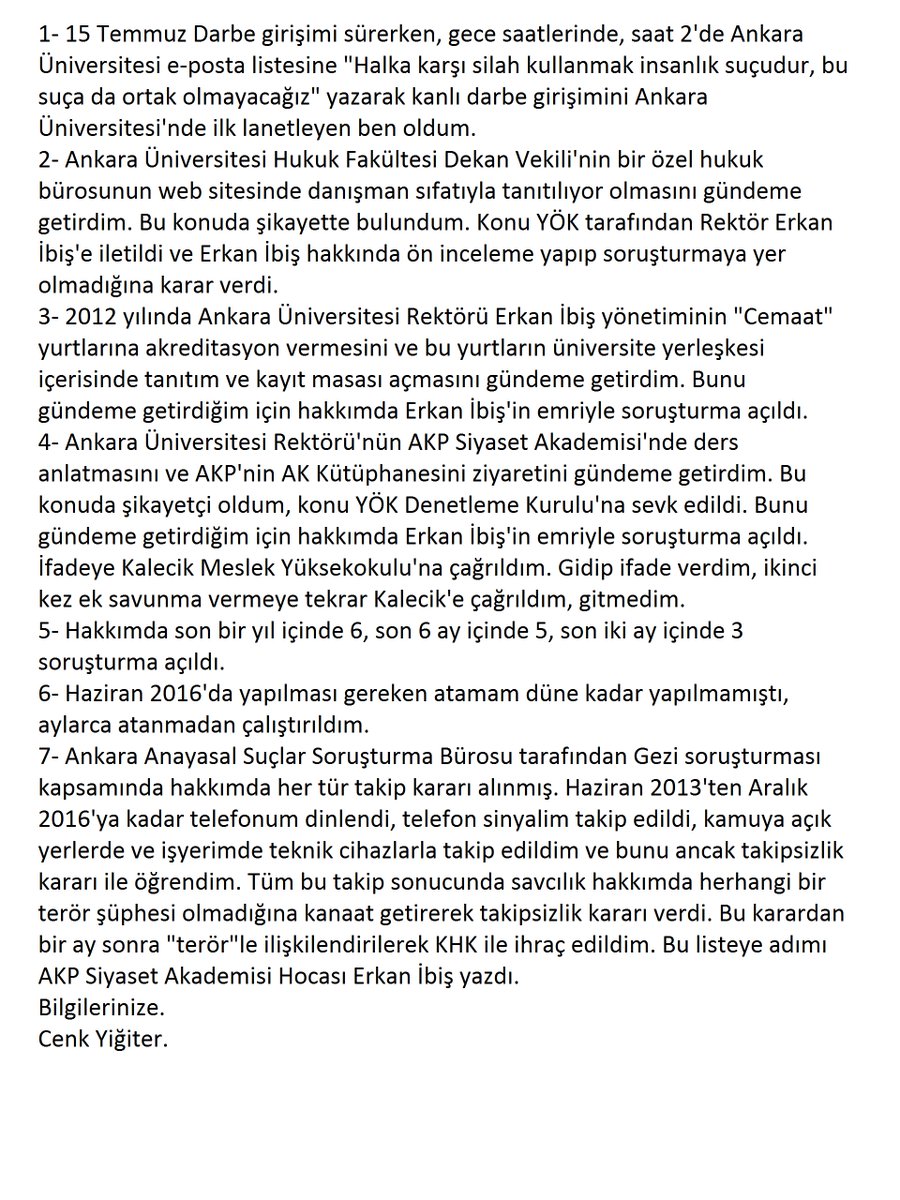 1- 15 Temmuz Darbe girişimi sürerken, gece saatlerinde, saat 2'de Ankara Üniversitesi e-posta listesine "Halka karşı silah kullanmak insanlık suçudur, bu suça da ortak olmayacağız" yazarak kanlı darbe girişimini Ankara Üniversitesi'nde ilk lanetleyen ben oldum.
2- Ankara Üniversitesi Hukuk Fakültesi Dekan Vekili'nin bir özel hukuk bürosunun web sitesinde danışman sıfatıyla tanıtılıyor olmasını gündeme getirdim. Bu konuda şikayette bulundum. Konu YÖK tarafından Rektör Erkan İbiş'e iletildi ve Erkan İbiş hakkında ön inceleme yapıp soruşturmaya yer olmadığına karar verdi.
3- 2012 yılında Ankara Üniversitesi Rektörü Erkan İbiş yönetiminin "Cemaat" yurtlarına akreditasyon vermesini ve bu yurtların üniversite yerleşkesi içerisinde tanıtım ve kayıt masası açmasını gündeme getirdim. Bunu gündeme getirdiğim için hakkımda Erkan İbiş'in emriyle soruşturma açıldı.
4- Ankara Üniversitesi Rektörü'nün AKP Siyaset Akademisi'nde ders anlatmasını ve AKP'nin AK Kütüphanesini ziyaretini gündeme getirdim. Bu konuda şikayetçi oldum, konu YÖK Denetleme Kurulu'na sevk edildi. Bunu gündeme getirdiğim için hakkımda Erkan İbiş'in emriyle soruşturma açıldı. İfadeye Kalecik Meslek Yüksekokulu'na çağrıldım. Gidip ifade verdim, ikinci kez ek savunma vermeye tekrar Kalecik'e çağrıldım, gitmedim.
5- Hakkımda son bir yıl içinde 6, son 6 ay içinde 5, son iki ay içinde 3 soruşturma açıldı.
6- Haziran 2016'da yapılması gereken atamam düne kadar yapılmamıştı, aylarca atanmadan çalıştırıldım.
7- Ankara Anayasal Suçlar Soruşturma Bürosu tarafından Gezi soruşturması kapsamında hakkımda her tür takip kararı alınmış. Haziran 2013'ten Aralık 2016'ya kadar telefonum dinlendi, telefon sinyalim takip edildi, kamuya açık yerlerde ve işyerimde teknik cihazlarla takip edildim ve bunu ancak takipsizlik kararı ile öğrendim. Tüm bu takip sonucunda savcılık hakkımda herhangi bir terör şüphesi olmadığına kanaat getirerek takipsizlik kararı verdi. Bu karardan bir ay sonra "terör"le ilişkilendirilerek KHK ile ihraç edildim. Bu listeye adımı AKP Siyaset Akademisi Hocası Erkan İbiş yazdı.
Bilgilerinize.
Cenk Yiğiter.